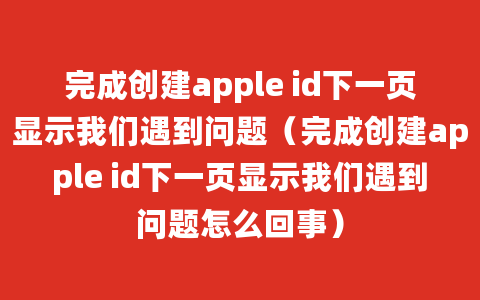 完成创建apple id下一页显示我们遇到问题（完成创建apple id下一页显示我们遇到问题怎么回事）